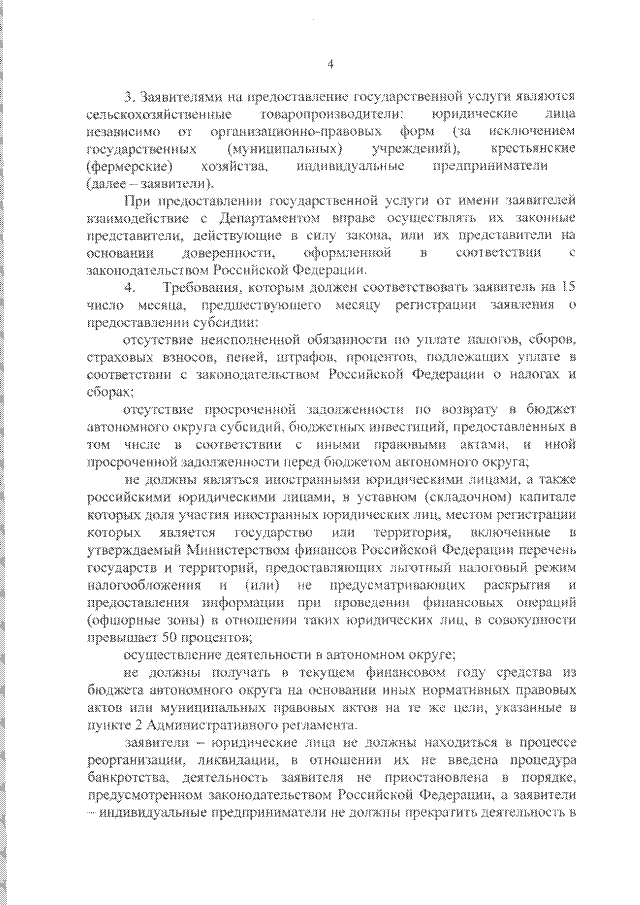 4

3. Заявителями на предоставление государственной услуги являются сельскохозяйственные товаропроизводители: юридические лица независимо от организационно-правовых форм (за исключением государственных (муниципальных) учреждений), крестьянские (фермерские) хозяйства, индивидуальные предприниматели (далее – заявители).

При предоставлении государственной услуги от имени заявителей взаимодействие с Департаментом вправе осуществлять их законные представители, действующие в силу закона, или их представители на основании доверенности, оформленной в соответствии с законодательством Российской Федерации.

4. Требования, которым должен соответствовать заявитель на 15 число месяца, предшествующего месяцу регистрации заявления о предоставлении субсидии:

отсутствие неисполненной обязанности по уплате налогов, сборов, страховых взносов, пеней, штрафов, процентов, подлежащих уплате в соответствии с законодательством Российской Федерации о налогах и сборах;

отсутствие просроченной задолженности по возврату в бюджет автономного округа субсидий, бюджетных инвестиций, предоставленных в том числе в соответствии с иными правовыми актами, и иной просроченной задолженности перед бюджетом автономного округа;

не должны являться иностранными юридическими лицами, а также российскими юридическими лицами, в уставном (складочном) капитале которых доля участия иностранных юридических лиц, местом регистрации которых является государство или территория, включенные в утверждаемый Министерством финансов Российской Федерации перечень государств и территорий, предоставляющих льготный налоговый режим налогообложения и (или) не предусматривающих раскрытия и предоставления информации при проведении финансовых операций (офшорные зоны) в отношении таких юридических лиц, в совокупности превышает 50 процентов;

осуществление деятельности в автономном округе;

не должны получать в текущем финансовом году средства из бюджета автономного округа на основании иных нормативных правовых актов или муниципальных правовых актов на те же цели, указанные в пункте 2 Административного регламента.

заявители – юридические лица не должны находиться в процессе реорганизации, ликвидации, в отношении их не введена процедура банкротства, деятельность заявителя не приостановлена в порядке, предусмотренном законодательством Российской Федерации, а заявители – индивидуальные предприниматели не должны прекратить деятельность в